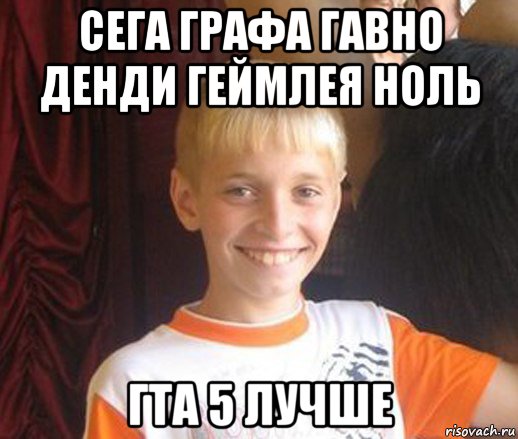 СЕГА ГРАФА ГАВНО ДЕНДИ ГЕЙМЛЕЯ НОЛЬ

ГТА 5 ЛУЧШЕ

risovach.ru